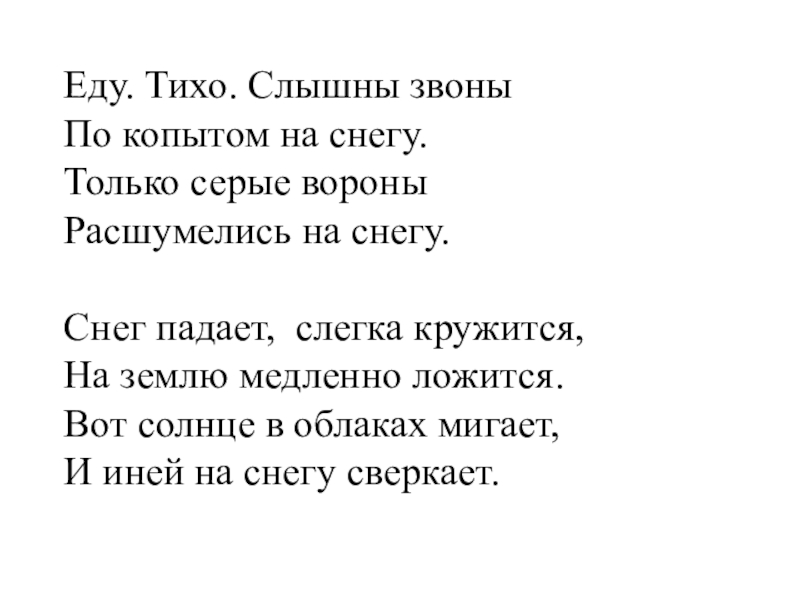 Еду. Тихо. Слышны звоны
По копытом на снегу.
Только серые вороны
Расшумелись на снегу.

Снег падает, слегка кружится,
На землю медленно ложится.
Вот солнце в облаках мигает,
И иней на снегу сверкает.